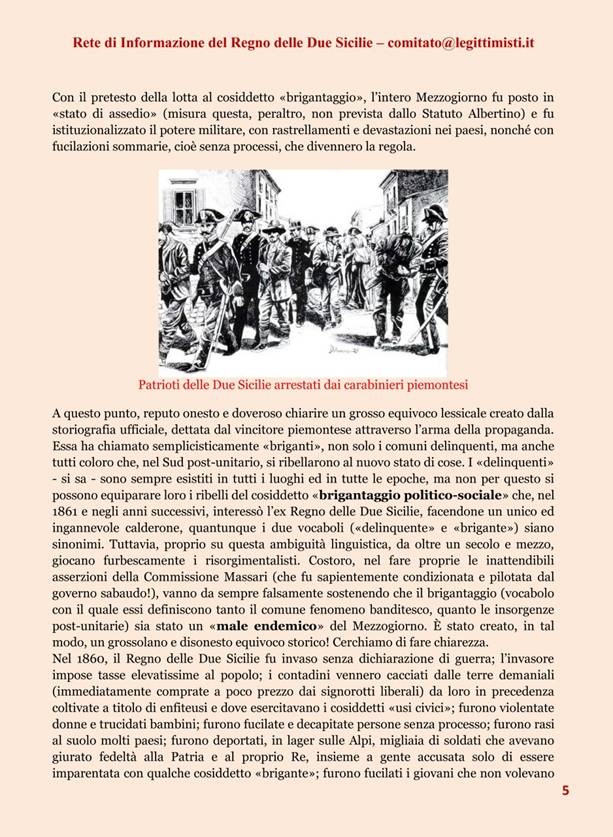 Rete di Informazione del Regno delle Due Sicilie – comitato@legittimisti.it

Con il pretesto della lotta al cosiddetto «brigantaggio», l'intero Mezzogiorno fu posto in «stato di assedio» (misura questa, peraltro, non prevista dallo Statuto Albertino) e fu istituzionalizzato il potere militare, con rastrellamenti e devastazioni nei paesi, nonché con fucilazioni sommarie, cioè senza processi, che divennero la regola.

Patrioti delle Due Sicilie arrestati dai carabinieri piemontesi

A questo punto, reputo onesto e doveroso chiarire un grosso equivoco lessicale creato dalla storiografia ufficiale, dettata dal vincitore piemontese attraverso l'arma della propaganda. Essa ha chiamato semplicisticamente «briganti», non solo i comuni delinquenti, ma anche tutti coloro che, nel Sud post-unitario, si ribellarono al nuovo stato di cose. I «delinquenti» - si sa - sono sempre esistiti in tutti i luoghi ed in tutte le epoche, ma non per questo si possono equiparare loro i ribelli del cosiddetto «brigantaggio politico-sociale» che, nel 1861 e negli anni successivi, interessò l'ex Regno delle Due Sicilie, facendone un unico ed ingannevole calderone, quantunque i due vocaboli («delinquente» e «brigante») siano sinonimi. Tuttavia, proprio su questa ambiguità linguistica, da oltre un secolo e mezzo, giocano furbescamente i risorgimentalisti. Costoro, nel fare proprie le inattendibili asserzioni della Commissione Massari (che fu sapientemente condizionata e pilotata dal governo sabaudo!), vanno da sempre falsamente sostenendo che il brigantaggio (vocabolo con il quale essi definiscono tanto il comune fenomeno banditesco, quanto le insorgenze post-unitarie) sia stato un «male endemico» del Mezzogiorno. È stato creato, in tal modo, un grossolano e disonesto equivoco storico! Cerchiamo di fare chiarezza.
Nel 1860, il Regno delle Due Sicilie fu invaso senza dichiarazione di guerra; l'invasore impose tasse elevatissime al popolo; i contadini vennero cacciati dalle terre demaniali (immediatamente comprate a poco prezzo dai signorotti liberali) da loro in precedenza coltivate a titolo di enfiteusi e dove esercitavano i cosiddetti «usi civici»; furono violentate donne e trucidati bambini; furono fucilate e decapitate persone senza processo; furono rasi al suolo molti paesi; furono deportati, in lager sulle Alpi, migliaia di soldati che avevano giurato fedeltà alla Patria e al proprio Re, insieme a gente accusata solo di essere imparentata con qualche cosiddetto «brigante»; furono fucilati i giovani che non volevano

5